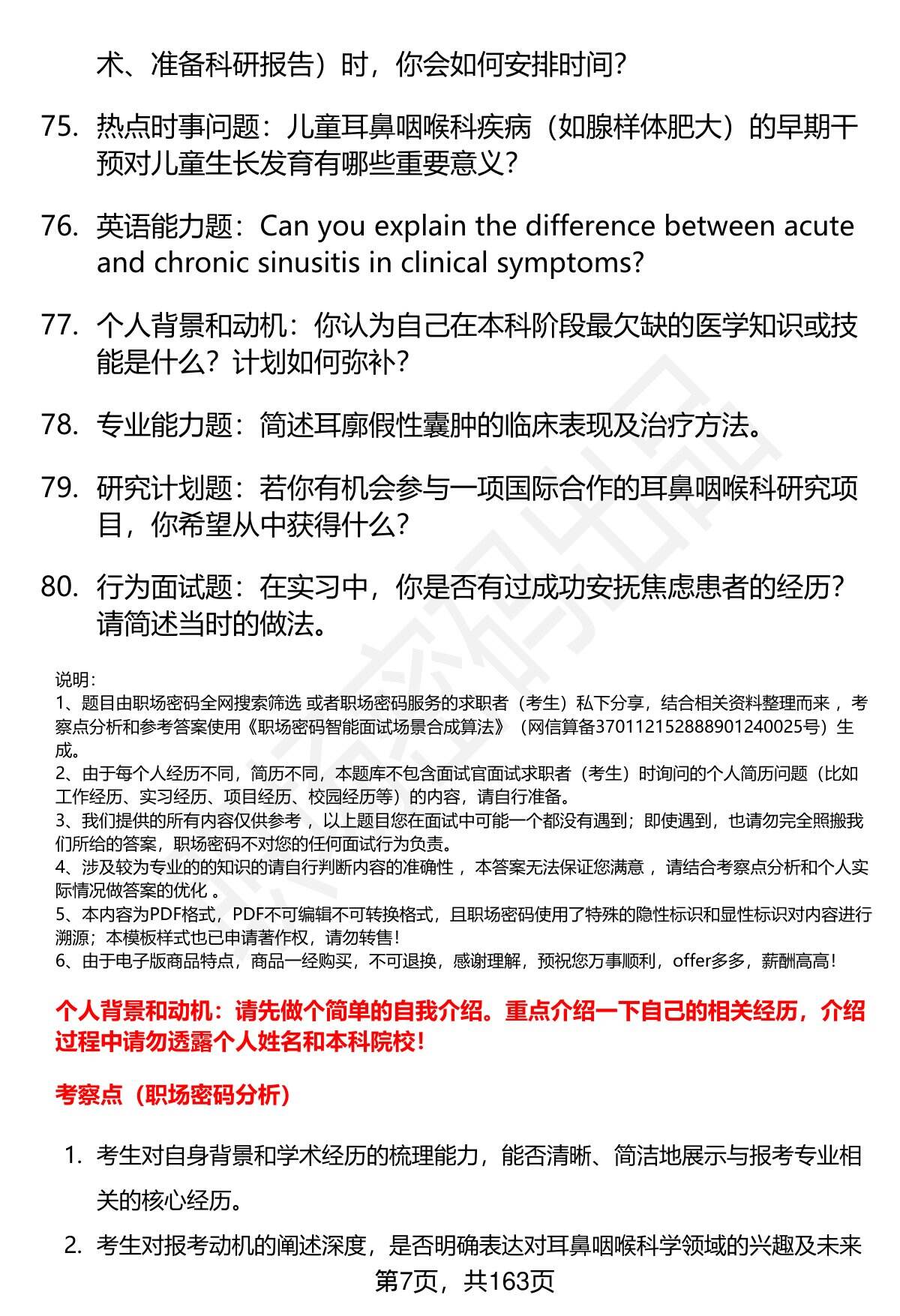 术、准备科研报告）时，你会如何安排时间？

75. 热点时事问题：儿童耳鼻咽喉科疾病（如腺样体肥大）的早期干预对儿童生长发育有哪些重要意义？

76. 英语能力题：Can you explain the difference between acute and chronic sinusitis in clinical symptoms?

77. 个人背景和动机：你认为自己在本科阶段最欠缺的医学知识或技能是什么？计划如何弥补？

78. 专业能力题：简述耳廓假性囊肿的临床表现及治疗方法。

79. 研究计划题：若你有机会参与一项国际合作的耳鼻咽喉科研究项目，你希望从中获得什么？

80. 行为面试题：在实习中，你是否有过成功安抚焦虑患者的经历？请简述当时的做法。

说明：
1、题目由职场密码全网搜索筛选 或者职场密码服务的求职者（考生）私下分享，结合相关资料整理而来 ，考察点分析和参考答案使用《职场密码智能面试场景合成算法》（网信算备370112152888901240025号）生成。
2、由于每个人经历不同，简历不同，本题库不包含面试官面试求职者（考生）时询问的个人简历问题（比如工作经历、实习经历、项目经历、校园经历等）的内容，请自行准备。
3、我们提供的所有内容仅供参考 ，以上题目您在面试中可能一个都没有遇到；即使遇到，也请勿完全照搬我们所给的答案，职场密码不对您的任何面试行为负责。
4、涉及较为专业的的知识的请自行判断内容的准确性 ，本答案无法保证您满意 ，请结合考察点分析和个人实际情况做答案的优化 。
5、本内容为PDF格式，PDF不可编辑不可转换格式，且职场密码使用了特殊的隐性标识和显性标识对内容进行溯源；本模板样式也已申请著作权，请勿转售！
6、由于电子版商品特点，商品一经购买，不可退换，感谢理解，预祝您万事顺利，offer多多，薪酬高高！

个人背景和动机：请先做个简单的自我介绍。重点介绍一下自己的相关经历，介绍过程中请勿透露个人姓名和本科院校！

考察点（职场密码分析）

1. 考生对自身背景和学术经历的梳理能力，能否清晰、简洁地展示与报考专业相关的核心经历。

2. 考生对报考动机的阐述深度，是否明确表达对耳鼻咽喉科学领域的兴趣及未来

第7页，共163页